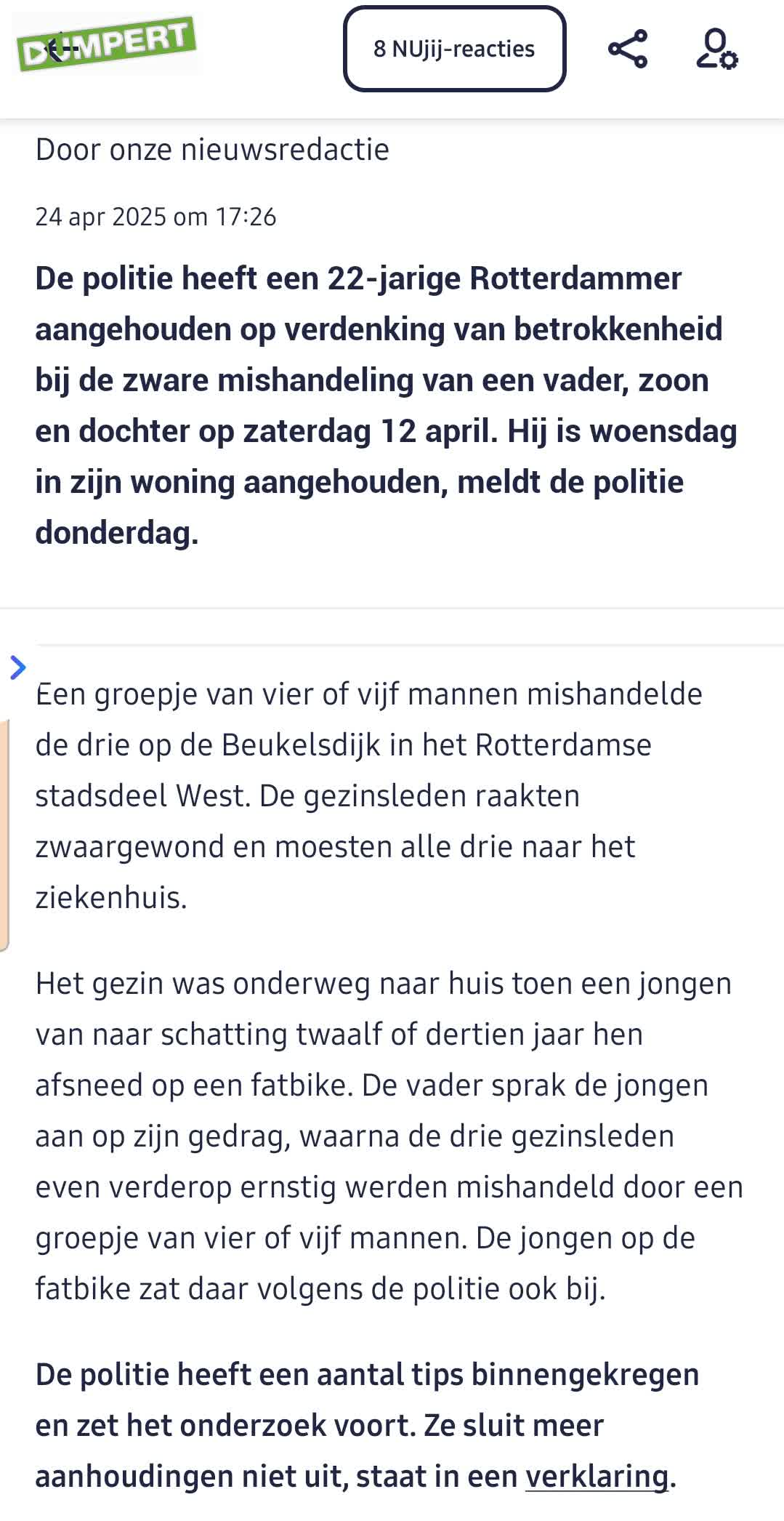 DUMPERT

8 NUjij-reacties

Door onze nieuwsredactie

24 apr 2025 om 17:26

De politie heeft een 22-jarige Rotterdammer aangehouden op verdenking van betrokkenheid bij de zware mishandeling van een vader, zoon en dochter op zaterdag 12 april. Hij is woensdag in zijn woning aangehouden, meldt de politie donderdag.

Een groepje van vier of vijf mannen mishandelde de drie op de Beukelsdijk in het Rotterdamse stadsdeel West. De gezinsleden raakten zwaargewond en moesten alle drie naar het ziekenhuis.

Het gezin was onderweg naar huis toen een jongen van naar schatting twaalf of dertien jaar hen afsneed op een fatbike. De vader sprak de jongen aan op zijn gedrag, waarna de drie gezinsleden even verderop ernstig werden mishandeld door een groepje van vier of vijf mannen. De jongen op de fatbike zat daar volgens de politie ook bij.

De politie heeft een aantal tips binnengekregen en zet het onderzoek voort. Ze sluit meer aanhoudingen niet uit, staat in een verklaring.